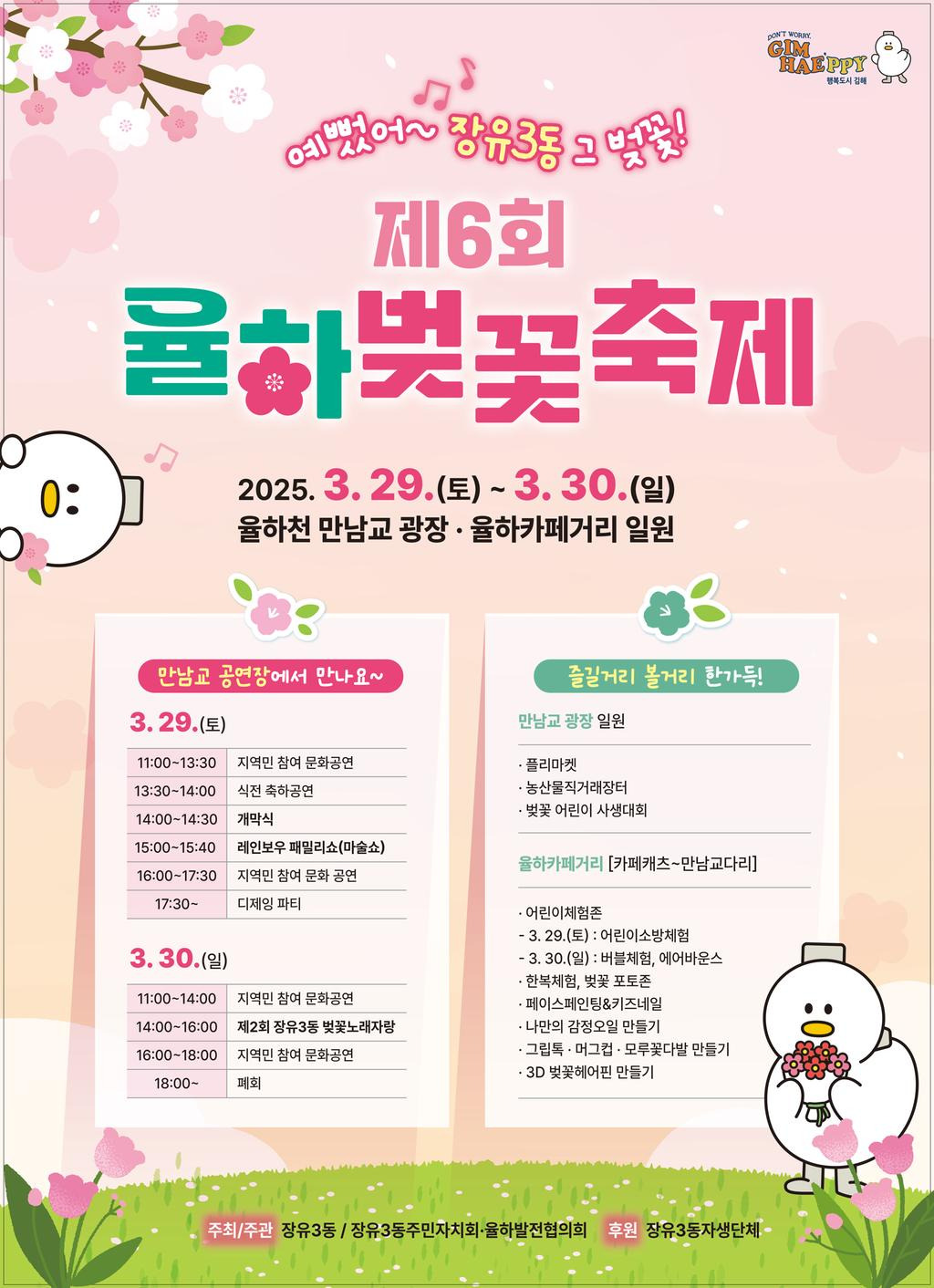 DON'T WORRY.
GIM HAE'PPY
행복도시 김해

예뻤어~ 장유3동 그 벚꽃!

제6회

율하벚꽃축제

2025. 3. 29.(토) ~ 3. 30.(일)
율하천 만남교 광장 · 율하카페거리 일원

만남교 공연장에서 만나요~

3. 29.(토)

| 11:00~13:30 | 지역민 참여 문화공연 |
|---|---|
| 13:30~14:00 | 식전 축하공연 |
| 14:00~14:30 | 개막식 |
| 15:00~15:40 | 레인보우 패밀리쇼(마술쇼) |
| 16:00~17:30 | 지역민 참여 문화 공연 |
| 17:30~ | 디제잉 파티 |

3. 30.(일)

| 11:00~14:00 | 지역민 참여 문화공연 |
|---|---|
| 14:00~16:00 | 제2회 장유3동 벚꽃노래자랑 |
| 16:00~18:00 | 지역민 참여 문화공연 |
| 18:00~ | 폐회 |

즐길거리 볼거리 한가득!

만남교 광장 일원

· 플리마켓
· 농산물직거래장터
· 벚꽃 어린이 사생대회

율하카페거리 [카페캐츠~만남교다리]

· 어린이체험존
- 3. 29.(토) : 어린이소방체험
- 3. 30.(일) : 버블체험, 에어바운스
· 한복체험, 벚꽃 포토존
· 페이스페인팅&키즈네일
· 나만의 감정오일 만들기
· 그립톡 · 머그컵 · 모루꽃다발 만들기
· 3D 벚꽃헤어핀 만들기

주최/주관 장유3동 / 장유3동주민자치회·율하발전협의회 후원 장유3동자생단체